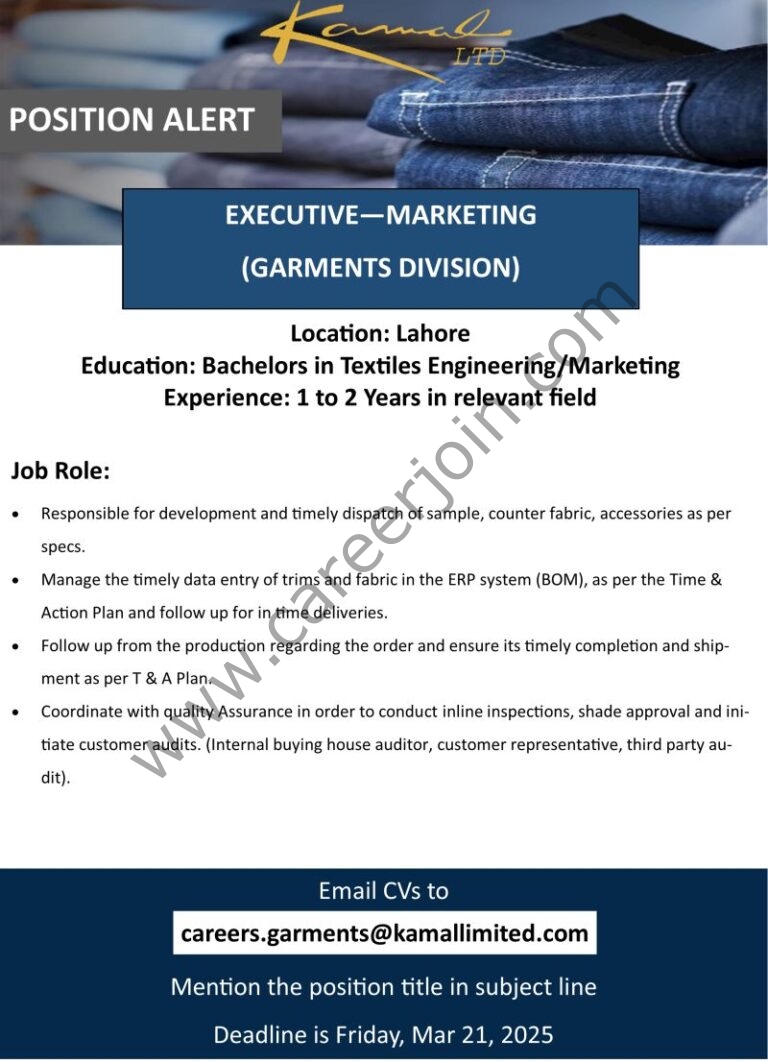 Kamal LTD

POSITION ALERT

EXECUTIVE—MARKETING

(GARMENTS DIVISION)

Location: Lahore
Education: Bachelors in Textiles Engineering/Marketing
Experience: 1 to 2 Years in relevant field

Job Role:

• Responsible for development and timely dispatch of sample, counter fabric, accessories as per specs.
• Manage the timely data entry of trims and fabric in the ERP system (BOM), as per the Time & Action Plan and follow up for in time deliveries.
• Follow up from the production regarding the order and ensure its timely completion and shipment as per T & A Plan.
• Coordinate with quality Assurance in order to conduct inline inspections, shade approval and initiate customer audits. (Internal buying house auditor, customer representative, third party audit).

Email CVs to

careers.garments@kamallimited.com

Mention the position title in subject line

Deadline is Friday, Mar 21, 2025

www.careerjoin.com